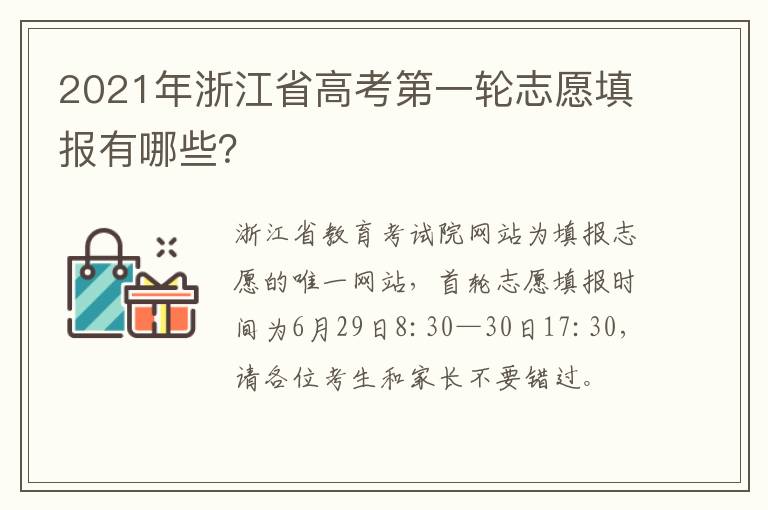 2021年浙江省高考第一轮志愿填报有哪些?

浙江省教育考试院网站为填报志愿的唯一网站，首轮志愿填报时间为6月29日8:30—30日17:30，请各位考生和家长不要错过。